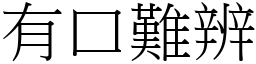 有口難辨